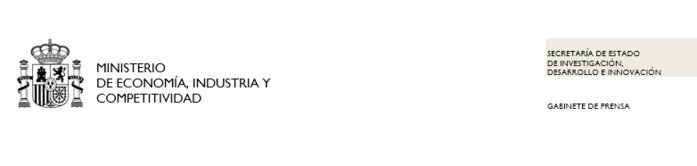 MINISTERIO
DE ECONOMÍA, INDUSTRIA Y COMPETITIVIDAD

SECRETARÍA DE ESTADO
DE INVESTIGACIÓN,
DESARROLLO E INNOVACIÓN

GABINETE DE PRENSA